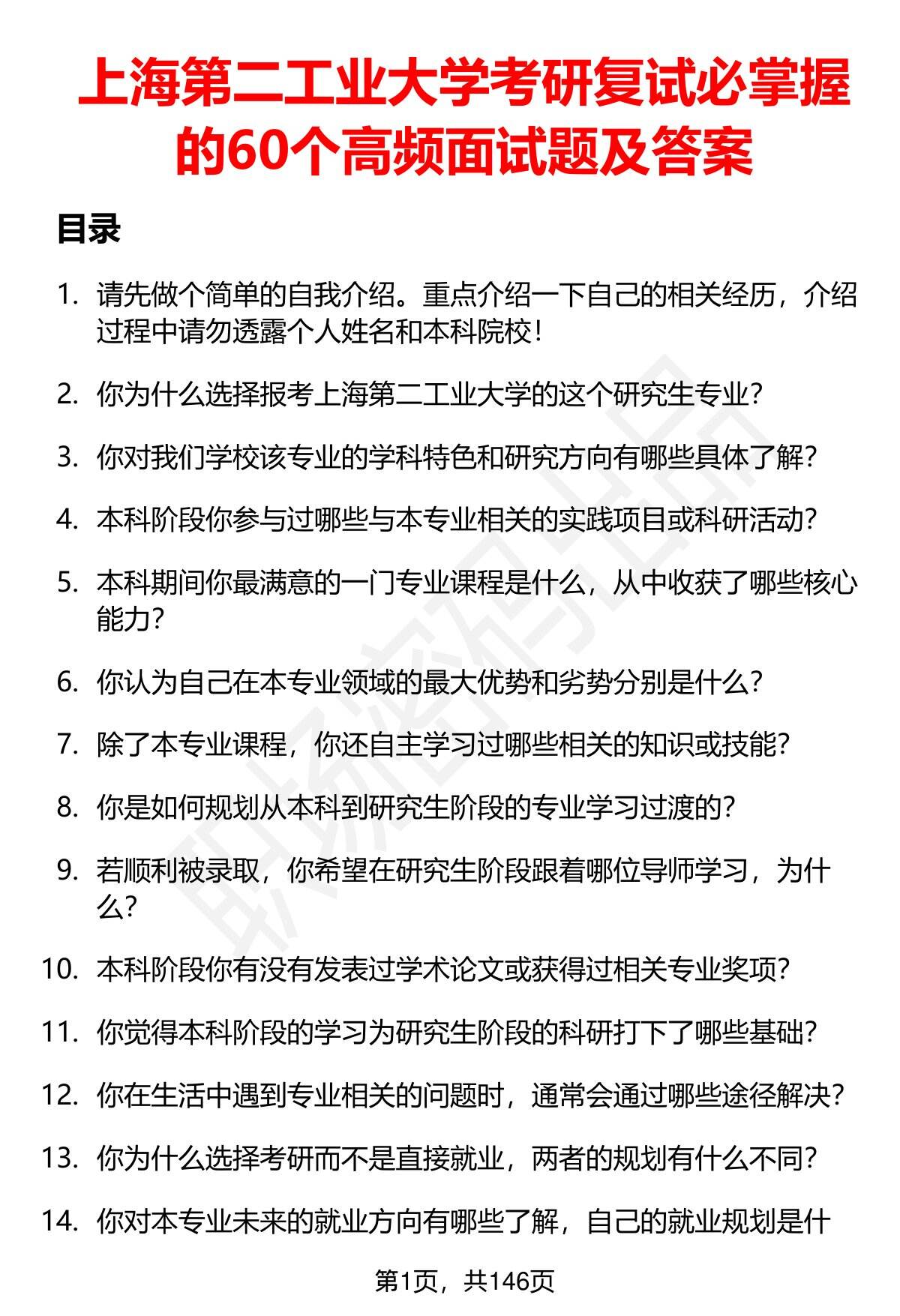 上海第二工业大学考研复试必掌握的60个高频面试题及答案

目录

1. 请先做个简单的自我介绍。重点介绍一下自己的相关经历，介绍过程中请勿透露个人姓名和本科院校！

2. 你为什么选择报考上海第二工业大学的这个研究生专业？

3. 你对我们学校该专业的学科特色和研究方向有哪些具体了解？

4. 本科阶段你参与过哪些与本专业相关的实践项目或科研活动？

5. 本科期间你最满意的一门专业课程是什么，从中收获了哪些核心能力？

6. 你认为自己在本专业领域的最大优势和劣势分别是什么？

7. 除了本专业课程，你还自主学习过哪些相关的知识或技能？

8. 你是如何规划从本科到研究生阶段的专业学习过渡的？

9. 若顺利被录取，你希望在研究生阶段跟着哪位导师学习，为什么？

10. 本科阶段你有没有发表过学术论文或获得过相关专业奖项？

11. 你觉得本科阶段的学习为研究生阶段的科研打下了哪些基础？

12. 你在生活中遇到专业相关的问题时，通常会通过哪些途径解决？

13. 你为什么选择考研而不是直接就业，两者的规划有什么不同？

14. 你对本专业未来的就业方向有哪些了解，自己的就业规划是什

第1页，共146页